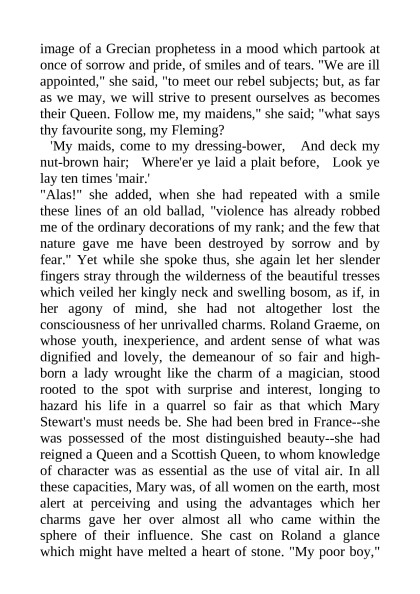 image of a Grecian prophetess in a mood which partook at once of sorrow and pride, of smiles and of tears. "We are ill appointed," she said, "to meet our rebel subjects; but, as far as we may, we will strive to present ourselves as becomes their Queen. Follow me, my maidens," she said; "what says thy favourite song, my Fleming?

'My maids, come to my dressing-bower, And deck my nut-brown hair; Where'er ye laid a plait before, Look ye lay ten times 'mair.'

"Alas!" she added, when she had repeated with a smile these lines of an old ballad, "violence has already robbed me of the ordinary decorations of my rank; and the few that nature gave me have been destroyed by sorrow and by fear." Yet while she spoke thus, she again let her slender fingers stray through the wilderness of the beautiful tresses which veiled her kingly neck and swelling bosom, as if, in her agony of mind, she had not altogether lost the consciousness of her unrivalled charms. Roland Graeme, on whose youth, inexperience, and ardent sense of what was dignified and lovely, the demeanour of so fair and high-born a lady wrought like the charm of a magician, stood rooted to the spot with surprise and interest, longing to hazard his life in a quarrel so fair as that which Mary Stewart's must needs be. She had been bred in France--she was possessed of the most distinguished beauty--she had reigned a Queen and a Scottish Queen, to whom knowledge of character was as essential as the use of vital air. In all these capacities, Mary was, of all women on the earth, most alert at perceiving and using the advantages which her charms gave her over almost all who came within the sphere of their influence. She cast on Roland a glance which might have melted a heart of stone. "My poor boy,"